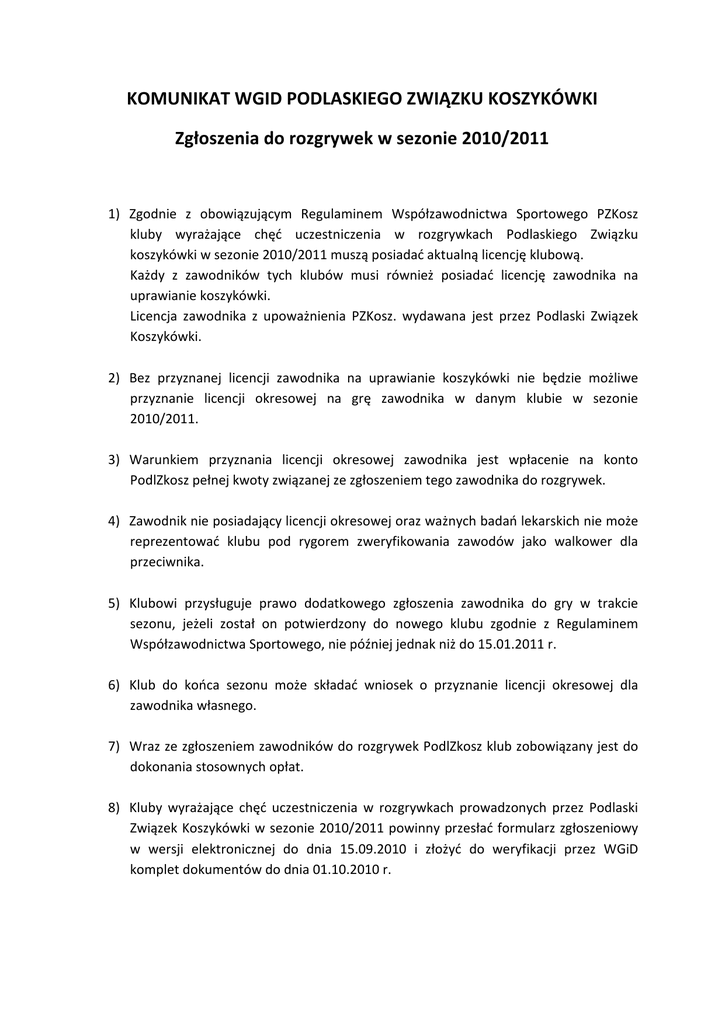 KOMUNIKAT WGID PODLASKIEGO ZWIĄZKU KOSZYKÓWKI

Zgłoszenia do rozgrywek w sezonie 2010/2011

1) Zgodnie z obowiązującym Regulaminem Współzawodnictwa Sportowego PZKosz kluby wyrażające chęć uczestniczenia w rozgrywkach Podlaskiego Związku koszykówki w sezonie 2010/2011 muszą posiadać aktualną licencję klubową.
Każdy z zawodników tych klubów musi również posiadać licencję zawodnika na uprawianie koszykówki.
Licencja zawodnika z upoważnienia PZKosz. wydawana jest przez Podlaski Związek Koszykówki.

2) Bez przyznanej licencji zawodnika na uprawianie koszykówki nie będzie możliwe przyznanie licencji okresowej na grę zawodnika w danym klubie w sezonie 2010/2011.

3) Warunkiem przyznania licencji okresowej zawodnika jest wpłacenie na konto PodlZkosz pełnej kwoty związanej ze zgłoszeniem tego zawodnika do rozgrywek.

4) Zawodnik nie posiadający licencji okresowej oraz ważnych badań lekarskich nie może reprezentować klubu pod rygorem zweryfikowania zawodów jako walkower dla przeciwnika.

5) Klubowi przysługuje prawo dodatkowego zgłoszenia zawodnika do gry w trakcie sezonu, jeżeli został on potwierdzony do nowego klubu zgodnie z Regulaminem Współzawodnictwa Sportowego, nie później jednak niż do 15.01.2011 r.

6) Klub do końca sezonu może składać wniosek o przyznanie licencji okresowej dla zawodnika własnego.

7) Wraz ze zgłoszeniem zawodników do rozgrywek PodlZkosz klub zobowiązany jest do dokonania stosownych opłat.

8) Kluby wyrażające chęć uczestniczenia w rozgrywkach prowadzonych przez Podlaski Związek Koszykówki w sezonie 2010/2011 powinny przesłać formularz zgłoszeniowy w wersji elektronicznej do dnia 15.09.2010 i złożyć do weryfikacji przez WGiD komplet dokumentów do dnia 01.10.2010 r.